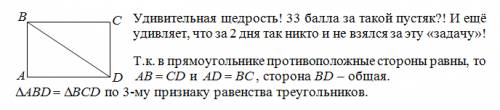 B C A D

Удивительная щедрость! 33 балла за такой пустяк?! И ещё удивляет, что за 2 дня так никто и не взялся за эту «задачу»!

Т.к. в прямоугольнике противоположные стороны равны, то $AB = CD$ и $AD = BC$, сторона $BD$ – общая.
$\Delta ABD = \Delta BCD$ по 3-му признаку равенства треугольников.